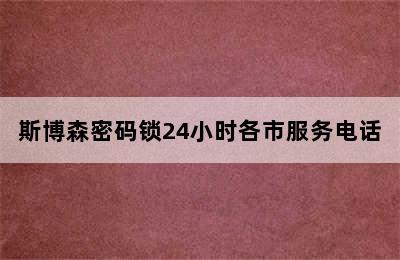 斯博森密码锁24小时各市服务电话